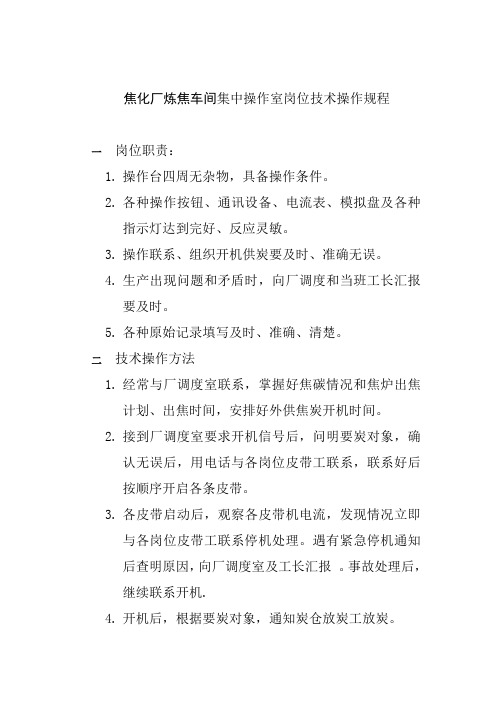 焦化厂炼焦车间集中操作室岗位技术操作规程

一　岗位职责：

1. 操作台四周无杂物，具备操作条件。

2. 各种操作按钮、通讯设备、电流表、模拟盘及各种指示灯达到完好、反应灵敏。

3. 操作联系、组织开机供炭要及时、准确无误。

4. 生产出现问题和矛盾时，向厂调度和当班工长汇报要及时。

5. 各种原始记录填写及时、准确、清楚。

二　技术操作方法

1. 经常与厂调度室联系，掌握好焦碳情况和焦炉出焦计划、出焦时间，安排好外供焦炭开机时间。

2. 接到厂调度室要求开机信号后，问明要炭对象，确认无误后，用电话与各岗位皮带工联系，联系好后按顺序开启各条皮带。

3. 各皮带启动后，观察各皮带机电流，发现情况立即与各岗位皮带工联系停机处理。遇有紧急停机通知后查明原因，向厂调度室及工长汇报 。事故处理后，继续联系开机.

4. 开机后，根据要炭对象，通知炭仓放炭工放炭。